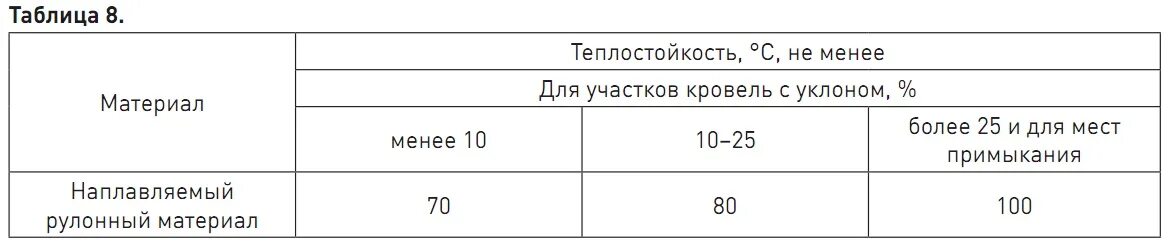 **Таблица 8.**

| Материал | Теплостойкость, °С, не менее | | |
|---|---|---|---|
| | Для участков кровель с уклоном, % | | |
| | менее 10 | 10–25 | более 25 и для мест примыкания |
| Наплавляемый рулонный материал | 70 | 80 | 100 |